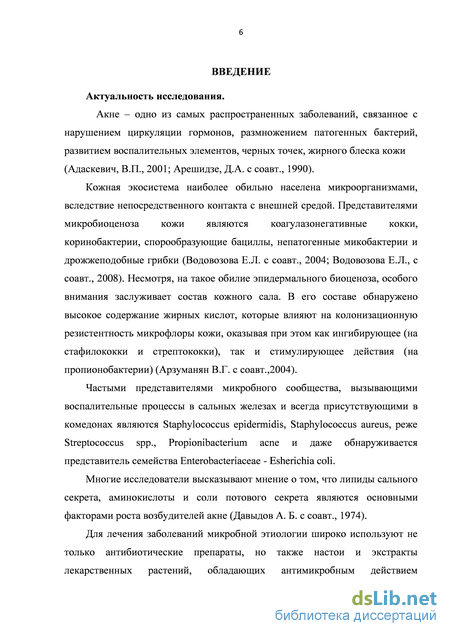 6

ВВЕДЕНИЕ

Актуальность исследования.

Акне – одно из самых распространенных заболеваний, связанное с нарушением циркуляции гормонов, размножением патогенных бактерий, развитием воспалительных элементов, черных точек, жирного блеска кожи (Адаскевич, В.П., 2001; Арешидзе, Д.А. с соавт., 1990).

Кожная экосистема наиболее обильно населена микроорганизмами, вследствие непосредственного контакта с внешней средой. Представителями микробиоценоза кожи являются коагулазонегативные кокки, коринобактерии, спорообразующие бациллы, непатогенные микобактерии и дрожжеподобные грибки (Водовозова Е.Л. с соавт., 2004; Водовозова Е.Л., с соавт., 2008). Несмотря, на такое обилие эпидермального биоценоза, особого внимания заслуживает состав кожного сала. В его составе обнаружено высокое содержание жирных кислот, которые влияют на колонизационную резистентность микрофлоры кожи, оказывая при этом как ингибирующее (на стафилококки и стрептококки), так и стимулирующее действия (на пропионобактерии) (Арзуманян В.Г. с соавт.,2004).

Частыми представителями микробного сообщества, вызывающими воспалительные процессы в сальных железах и всегда присутствующими в комедонах являются Staphylococcus epidermidis, Staphylococcus aureus, реже Streptococcus spp., Propionibacterium acne и даже обнаруживается представитель семейства Enterobacteriaceae - Esherichia coli.

Многие исследователи высказывают мнение о том, что липиды сального секрета, аминокислоты и соли потового секрета являются основными факторами роста возбудителей акне (Давыдов А. Б. с соавт., 1974).

Для лечения заболеваний микробной этиологии широко используют не только антибиотические препараты, но также настои и экстракты лекарственных растений, обладающих антимикробным действием

dsLib.net
библиотека диссертаций